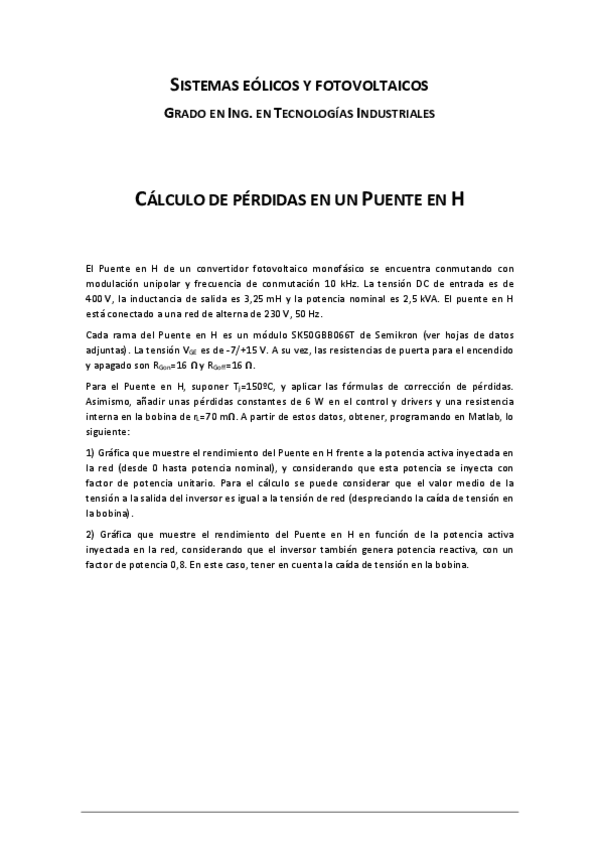 SISTEMAS EÓLICOS Y FOTOVOLTAICOS

GRADO EN ING. EN TECNOLOGÍAS INDUSTRIALES

CÁLCULO DE PÉRDIDAS EN UN PUENTE EN H

El Puente en H de un convertidor fotovoltaico monofásico se encuentra conmutando con modulación unipolar y frecuencia de conmutación 10 kHz. La tensión DC de entrada es de 400 V, la inductancia de salida es 3,25 mH y la potencia nominal es 2,5 kVA. El puente en H está conectado a una red de alterna de 230 V, 50 Hz.

Cada rama del Puente en H es un módulo SK50GBB066T de Semikron (ver hojas de datos adjuntas). La tensión $V_{GE}$ es de -7/+15 V. A su vez, las resistencias de puerta para el encendido y apagado son $R_{Gon}$=16 Ω y $R_{Goff}$=16 Ω.

Para el Puente en H, suponer $T_j$=150ºC, y aplicar las fórmulas de corrección de pérdidas. Asimismo, añadir unas pérdidas constantes de 6 W en el control y drivers y una resistencia interna en la bobina de $r_L$=70 mΩ. A partir de estos datos, obtener, programando en Matlab, lo siguiente:

1) Gráfica que muestre el rendimiento del Puente en H frente a la potencia activa inyectada en la red (desde 0 hasta potencia nominal), y considerando que esta potencia se inyecta con factor de potencia unitario. Para el cálculo se puede considerar que el valor medio de la tensión a la salida del inversor es igual a la tensión de red (despreciando la caída de tensión en la bobina).

2) Gráfica que muestre el rendimiento del Puente en H en función de la potencia activa inyectada en la red, considerando que el inversor también genera potencia reactiva, con un factor de potencia 0,8. En este caso, tener en cuenta la caída de tensión en la bobina.